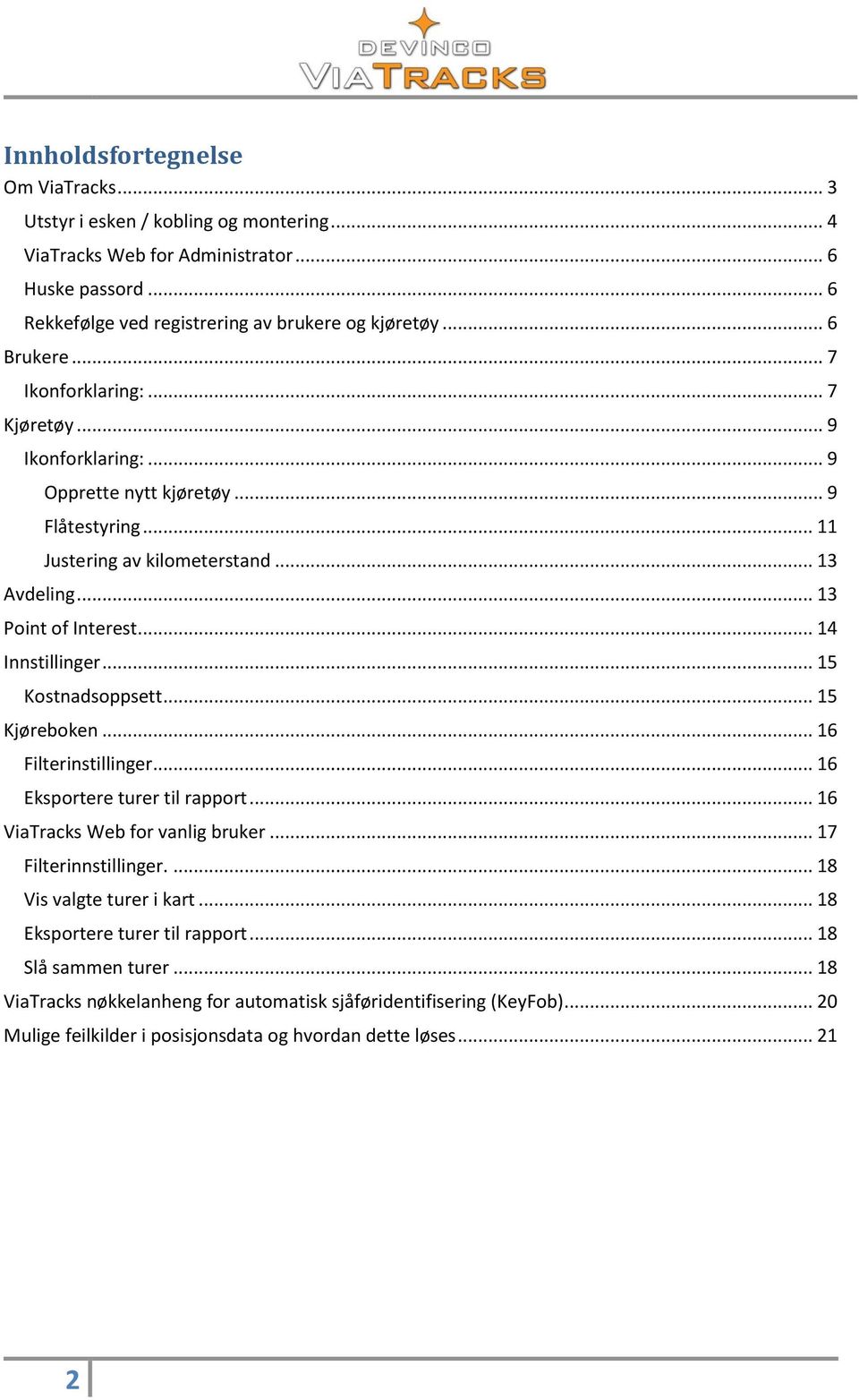 DEVINCO
VIATRACKS

Innholdsfortegnelse

Om ViaTracks ........ 3
Utstyr i esken / kobling og montering ........ 4
ViaTracks Web for Administrator ........ 6
Huske passord ........ 6
Rekkefølge ved registrering av brukere og kjøretøy ........ 6
Brukere ........ 7
Ikonforklaring: ........ 7
Kjøretøy ........ 9
Ikonforklaring: ........ 9
Opprette nytt kjøretøy ........ 9
Flåtestyring ........ 11
Justering av kilometerstand ........ 13
Avdeling ........ 13
Point of Interest ........ 14
Innstillinger ........ 15
Kostnadsoppsett ........ 15
Kjøreboken ........ 16
Filterinstillinger ........ 16
Eksportere turer til rapport ........ 16
ViaTracks Web for vanlig bruker ........ 17
Filterinnstillinger. ........ 18
Vis valgte turer i kart ........ 18
Eksportere turer til rapport ........ 18
Slå sammen turer ........ 18
ViaTracks nøkkelanheng for automatisk sjåføridentifisering (KeyFob) ........ 20
Mulige feilkilder i posisjonsdata og hvordan dette løses ........ 21

2